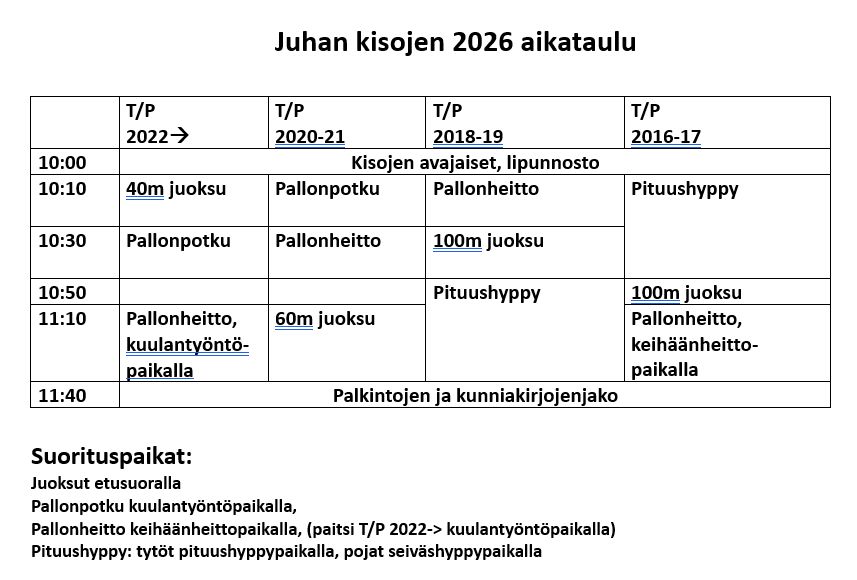 Juhan kisojen 2026 aikataulu

| | T/P 2022→ | T/P 2020-21 | T/P 2018-19 | T/P 2016-17 |
|---|---|---|---|---|
| 10:00 | Kisojen avajaiset, lipunnosto | | | |
| 10:10 | 40m juoksu | Pallonpotku | Pallonheitto | Pituushyppy |
| 10:30 | Pallonpotku | Pallonheitto | 100m juoksu | |
| 10:50 | | | Pituushyppy | 100m juoksu |
| 11:10 | Pallonheitto, kuulantyöntöpaikalla | 60m juoksu | | Pallonheitto, keihäänheittopaikalla |
| 11:40 | Palkintojen ja kunniakirjojenjako | | | |

Suorituspaikat:
Juoksut etusuoralla
Pallonpotku kuulantyöntöpaikalla,
Pallonheitto keihäänheittopaikalla, (paitsi T/P 2022-> kuulantyöntöpaikalla)
Pituushyppy: tytöt pituushyppypaikalla, pojat seiväshyppypaikalla